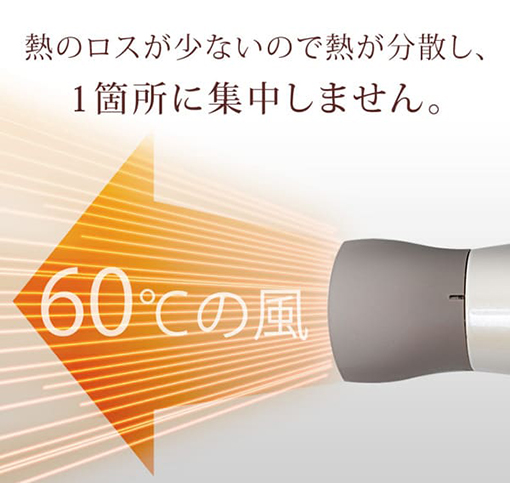 熱のロスが少ないので熱が分散し、
1箇所に集中しません。

60℃の風